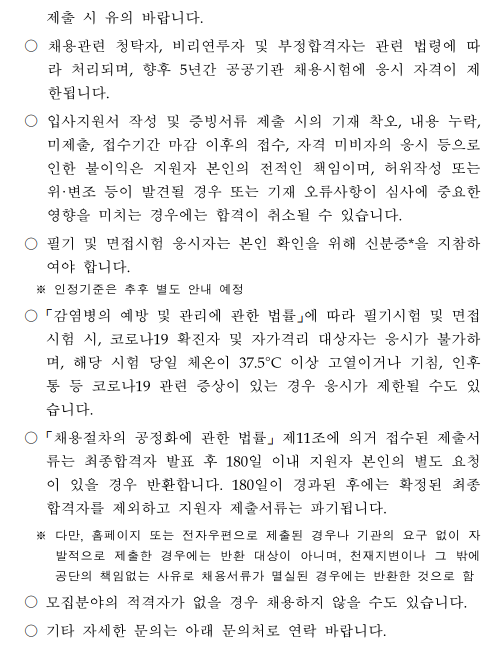 제출 시 유의 바랍니다.

○ 채용관련 청탁자, 비리연루자 및 부정합격자는 관련 법령에 따라 처리되며, 향후 5년간 공공기관 채용시험에 응시 자격이 제한됩니다.

○ 입사지원서 작성 및 증빙서류 제출 시의 기재 착오, 내용 누락, 미제출, 접수기간 마감 이후의 접수, 자격 미비자의 응시 등으로 인한 불이익은 지원자 본인의 전적인 책임이며, 허위작성 또는 위·변조 등이 발견될 경우 또는 기재 오류사항이 심사에 중요한 영향을 미치는 경우에는 합격이 취소될 수 있습니다.

○ 필기 및 면접시험 응시자는 본인 확인을 위해 신분증*을 지참하여야 합니다.

※ 인정기준은 추후 별도 안내 예정

○ 「감염병의 예방 및 관리에 관한 법률」에 따라 필기시험 및 면접시험 시, 코로나19 확진자 및 자가격리 대상자는 응시가 불가하며, 해당 시험 당일 체온이 37.5°C 이상 고열이거나 기침, 인후통 등 코로나19 관련 증상이 있는 경우 응시가 제한될 수도 있습니다.

○ 「채용절차의 공정화에 관한 법률」 제11조에 의거 접수된 제출서류는 최종합격자 발표 후 180일 이내 지원자 본인의 별도 요청이 있을 경우 반환합니다. 180일이 경과된 후에는 확정된 최종합격자를 제외하고 지원자 제출서류는 파기됩니다.

※ 다만, 홈페이지 또는 전자우편으로 제출된 경우나 기관의 요구 없이 자발적으로 제출한 경우에는 반환 대상이 아니며, 천재지변이나 그 밖에 공단의 책임없는 사유로 채용서류가 멸실된 경우에는 반환한 것으로 함

○ 모집분야의 적격자가 없을 경우 채용하지 않을 수도 있습니다.

○ 기타 자세한 문의는 아래 문의처로 연락 바랍니다.